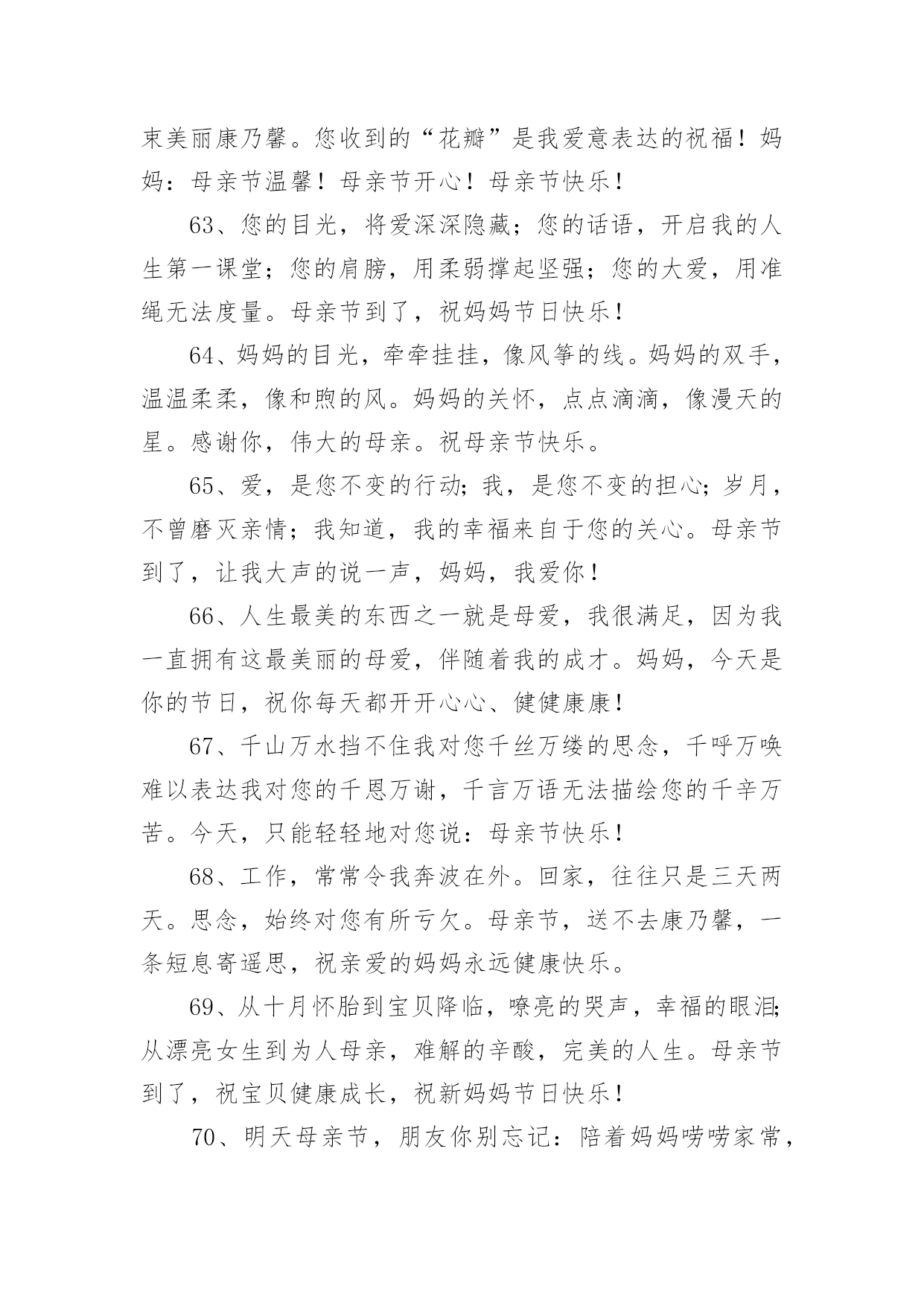 束美丽康乃馨。您收到的“花瓣”是我爱意表达的祝福！妈妈：母亲节温馨！母亲节开心！母亲节快乐！

63、您的目光，将爱深深隐藏；您的话语，开启我的人生第一课堂；您的肩膀，用柔弱撑起坚强；您的大爱，用准绳无法度量。母亲节到了，祝妈妈节日快乐！

64、妈妈的目光，牵牵挂挂，像风筝的线。妈妈的双手，温温柔柔，像和煦的风。妈妈的关怀，点点滴滴，像漫天的星。感谢你，伟大的母亲。祝母亲节快乐。

65、爱，是您不变的行动；我，是您不变的担心；岁月，不曾磨灭亲情；我知道，我的幸福来自于您的关心。母亲节到了，让我大声的说一声，妈妈，我爱你！

66、人生最美的东西之一就是母爱，我很满足，因为我一直拥有这最美丽的母爱，伴随着我的成才。妈妈，今天是你的节日，祝你每天都开开心心、健健康康！

67、千山万水挡不住我对您千丝万缕的思念，千呼万唤难以表达我对您的千恩万谢，千言万语无法描绘您的千辛万苦。今天，只能轻轻地对您说：母亲节快乐！

68、工作，常常令我奔波在外。回家，往往只是三天两天。思念，始终对您有所亏欠。母亲节，送不去康乃馨，一条短息寄遥思，祝亲爱的妈妈永远健康快乐。

69、从十月怀胎到宝贝降临，嘹亮的哭声，幸福的眼泪；从漂亮女生到为人母亲，难解的辛酸，完美的人生。母亲节到了，祝宝贝健康成长，祝新妈妈节日快乐！

70、明天母亲节，朋友你别忘记：陪着妈妈唠唠家常，